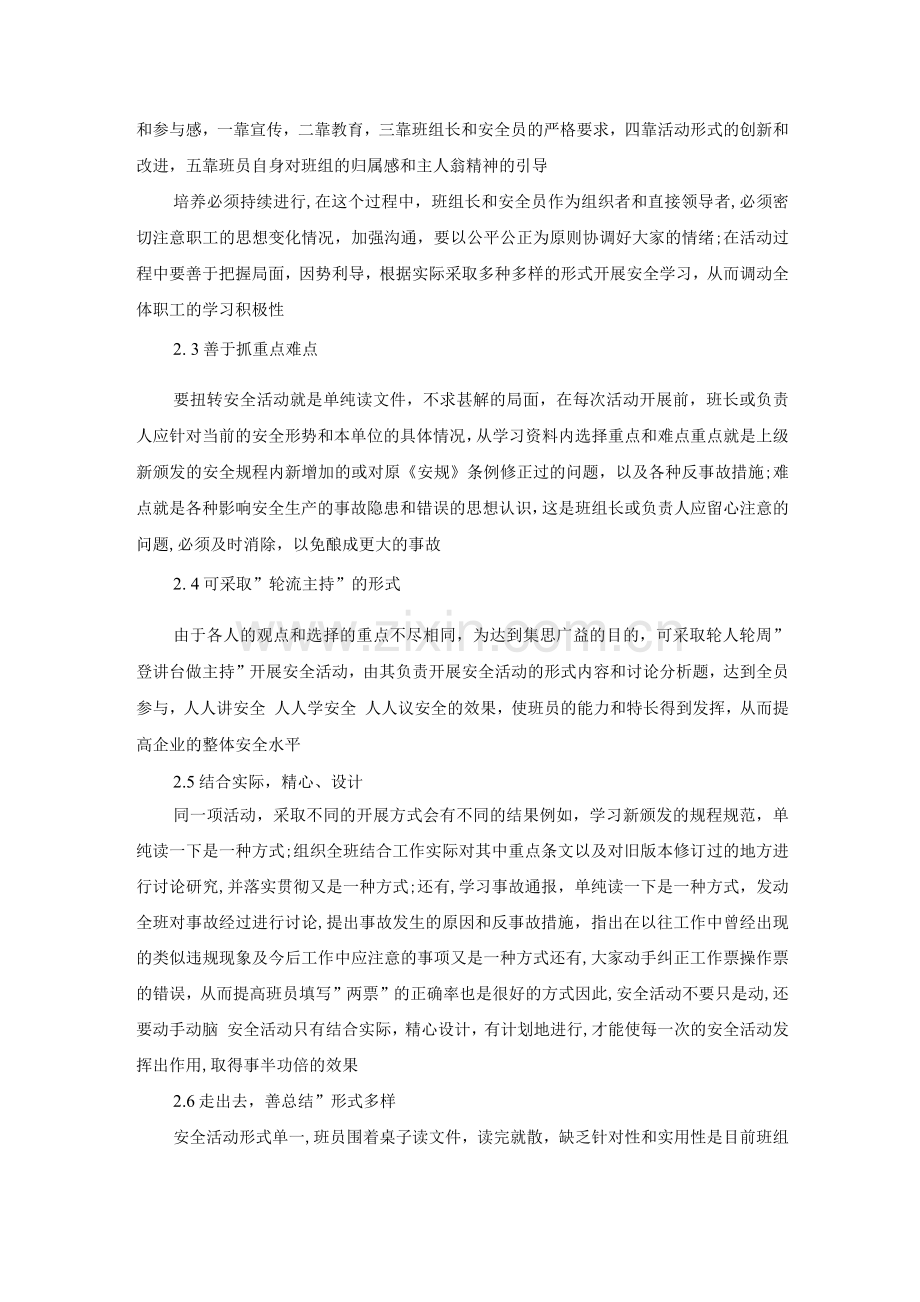 和参与感，一靠宣传，二靠教育，三靠班组长和安全员的严格要求，四靠活动形式的创新和改进，五靠班员自身对班组的归属感和主人翁精神的引导

培养必须持续进行,在这个过程中，班组长和安全员作为组织者和直接领导者,必须密切注意职工的思想变化情况，加强沟通，要以公平公正为原则协调好大家的情绪;在活动过程中要善于把握局面，因势利导，根据实际采取多种多样的形式开展安全学习，从而调动全体职工的学习积极性

2.3善于抓重点难点

要扭转安全活动就是单纯读文件，不求甚解的局面，在每次活动开展前，班长或负责人应针对当前的安全形势和本单位的具体情况,从学习资料内选择重点和难点重点就是上级新颁发的安全规程内新增加的或对原《安规》条例修正过的问题，以及各种反事故措施;难点就是各种影响安全生产的事故隐患和错误的思想认识,这是班组长或负责人应留心注意的问题,必须及时消除，以免酿成更大的事故

2.4可采取”轮流主持”的形式

由于各人的观点和选择的重点不尽相同，为达到集思广益的目的，可采取轮人轮周”登讲台做主持”开展安全活动，由其负责开展安全活动的形式内容和讨论分析题，达到全员参与，人人讲安全 人人学安全 人人议安全的效果，使班员的能力和特长得到发挥，从而提高企业的整体安全水平

2.5结合实际，精心、设计

同一项活动，采取不同的开展方式会有不同的结果例如，学习新颁发的规程规范，单纯读一下是一种方式;组织全班结合工作实际对其中重点条文以及对旧版本修订过的地方进行讨论研究,并落实贯彻又是一种方式;还有,学习事故通报，单纯读一下是一种方式，发动全班对事故经过进行讨论，提出事故发生的原因和反事故措施，指出在以往工作中曾经出现的类似违规现象及今后工作中应注意的事项又是一种方式还有,大家动手纠正工作票操作票的错误，从而提高班员填写”两票”的正确率也是很好的方式因此,安全活动不要只是动,还要动手动脑 安全活动只有结合实际，精心设计，有计划地进行,才能使每一次的安全活动发挥出作用,取得事半功倍的效果

2.6走出去，善总结”形式多样

安全活动形式单一,班员围着桌子读文件，读完就散，缺乏针对性和实用性是目前班组

www.zixin.com.cn